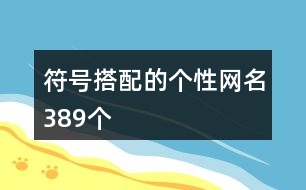 符号搭配的个性网名389个